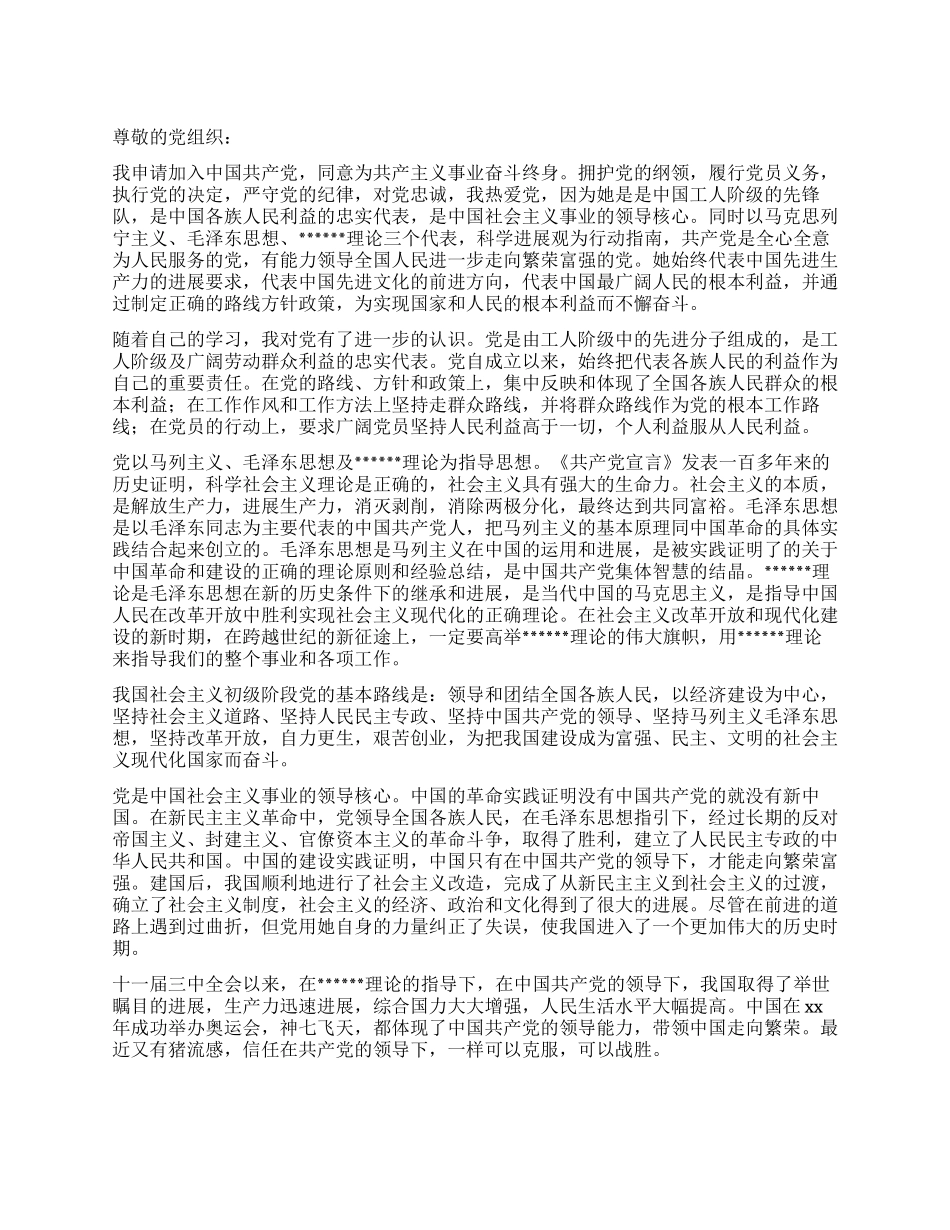 尊敬的党组织：

我申请加入中国共产党，同意为共产主义事业奋斗终身。拥护党的纲领，履行党员义务，执行党的决定，严守党的纪律，对党忠诚，我热爱党，因为她是是中国工人阶级的先锋队，是中国各族人民利益的忠实代表，是中国社会主义事业的领导核心。同时以马克思列宁主义、毛泽东思想、******理论三个代表，科学进展观为行动指南，共产党是全心全意为人民服务的党，有能力领导全国人民进一步走向繁荣富强的党。她始终代表中国先进生产力的进展要求，代表中国先进文化的前进方向，代表中国最广阔人民的根本利益，并通过制定正确的路线方针政策，为实现国家和人民的根本利益而不懈奋斗。

随着自己的学习，我对党有了进一步的认识。党是由工人阶级中的先进分子组成的，是工人阶级及广阔劳动群众利益的忠实代表。党自成立以来，始终把代表各族人民的利益作为自己的重要责任。在党的路线、方针和政策上，集中反映和体现了全国各族人民群众的根本利益；在工作作风和工作方法上坚持走群众路线，并将群众路线作为党的根本工作路线；在党员的行动上，要求广阔党员坚持人民利益高于一切，个人利益服从人民利益。

党以马列主义、毛泽东思想及******理论为指导思想。《共产党宣言》发表一百多年来的历史证明，科学社会主义理论是正确的，社会主义具有强大的生命力。社会主义的本质，是解放生产力，进展生产力，消灭剥削，消除两极分化，最终达到共同富裕。毛泽东思想是以毛泽东同志为主要代表的中国共产党人，把马列主义的基本原理同中国革命的具体实践结合起来创立的。毛泽东思想是马列主义在中国的运用和进展，是被实践证明了的关于中国革命和建设的正确的理论原则和经验总结，是中国共产党集体智慧的结晶。******理论是毛泽东思想在新的历史条件下的继承和进展，是当代中国的马克思主义，是指导中国人民在改革开放中胜利实现社会主义现代化的正确理论。在社会主义改革开放和现代化建设的新时期，在跨越世纪的新征途上，一定要高举******理论的伟大旗帜，用******理论来指导我们的整个事业和各项工作。

我国社会主义初级阶段党的基本路线是：领导和团结全国各族人民，以经济建设为中心，坚持社会主义道路、坚持人民民主专政、坚持中国共产党的领导、坚持马列主义毛泽东思想，坚持改革开放，自力更生，艰苦创业，为把我国建设成为富强、民主、文明的社会主义现代化国家而奋斗。

党是中国社会主义事业的领导核心。中国的革命实践证明没有中国共产党的就没有新中国。在新民主主义革命中，党领导全国各族人民，在毛泽东思想指引下，经过长期的反对帝国主义、封建主义、官僚资本主义的革命斗争，取得了胜利，建立了人民民主专政的中华人民共和国。中国的建设实践证明，中国只有在中国共产党的领导下，才能走向繁荣富强。建国后，我国顺利地进行了社会主义改造，完成了从新民主主义到社会主义的过渡，确立了社会主义制度，社会主义的经济、政治和文化得到了很大的进展。尽管在前进的道路上遇到过曲折，但党用她自身的力量纠正了失误，使我国进入了一个更加伟大的历史时期。

十一届三中全会以来，在******理论的指导下，在中国共产党的领导下，我国取得了举世瞩目的进展，生产力迅速进展，综合国力大大增强，人民生活水平大幅提高。中国在 xx 年成功举办奥运会，神七飞天，都体现了中国共产党的领导能力，带领中国走向繁荣。最近又有猪流感，信任在共产党的领导下，一样可以克服，可以战胜。